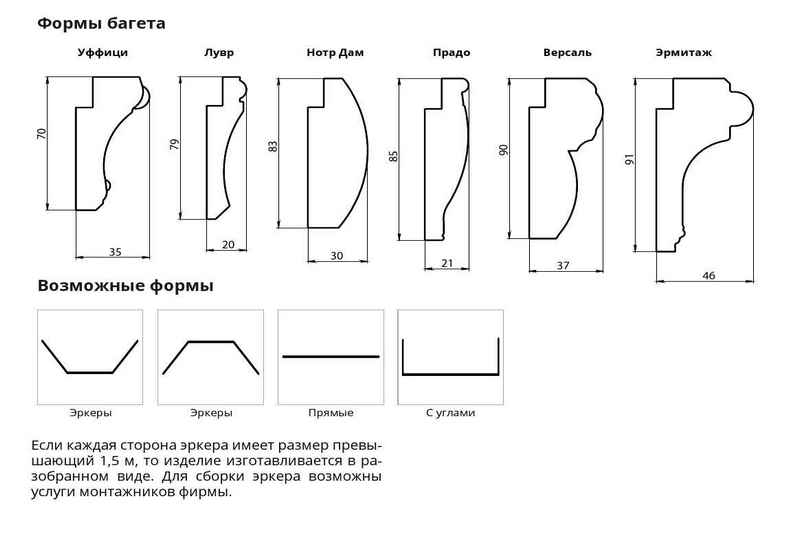 Формы багета

Уффици
70
35

Лувр
79
20

Нотр Дам
83
30

Прадо
85
21

Версаль
90
37

Эрмитаж
91
46

Возможные формы

Эркеры

Эркеры

Прямые

С углами

Если каждая сторона эркера имеет размер превышающий 1,5 м, то изделие изготавливается в разобранном виде. Для сборки эркера возможны услуги монтажников фирмы.